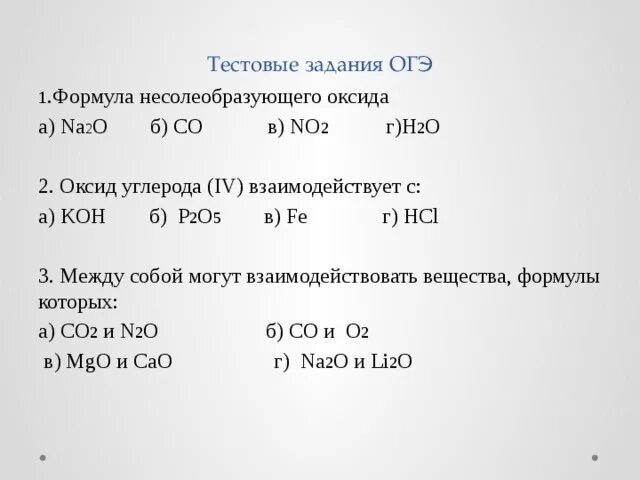 Тестовые задания ОГЭ

1.Формула несолеобразующего оксида

а) $Na_2O$ б) $CO$ в) $NO_2$ г)$H_2O$

2. Оксид углерода (IV) взаимодействует с:

а) $KOH$ б) $P_2O_5$ в) $Fe$ г) $HCl$

3. Между собой могут взаимодействовать вещества, формулы которых:

а) $CO_2$ и $N_2O$ б) $CO$ и $O_2$

в) $MgO$ и $CaO$ г) $Na_2O$ и $Li_2O$